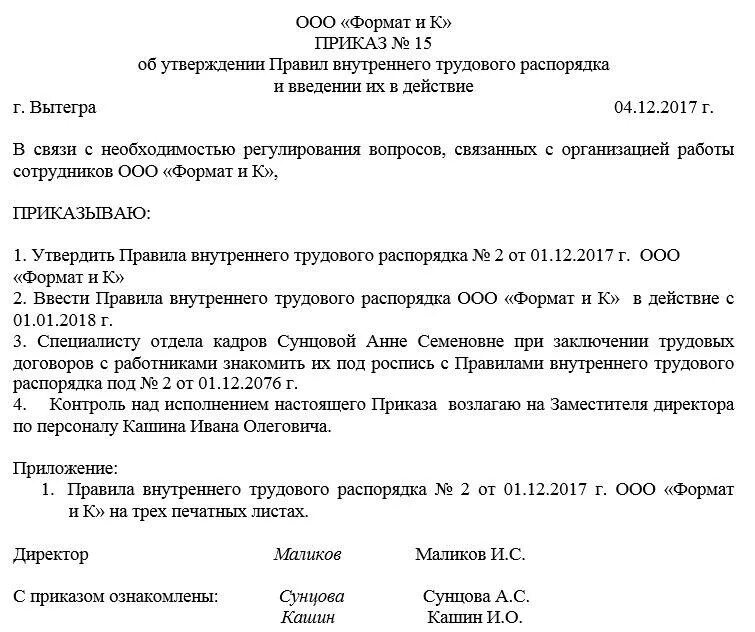 ООО «Формат и К»
ПРИКАЗ № 15
об утверждении Правил внутреннего трудового распорядка
и введении их в действие

г. Вытегра 04.12.2017 г.

В связи с необходимостью регулирования вопросов, связанных с организацией работы сотрудников ООО «Формат и К»,

ПРИКАЗЫВАЮ:

1. Утвердить Правила внутреннего трудового распорядка № 2 от 01.12.2017 г. ООО «Формат и К»
2. Ввести Правила внутреннего трудового распорядка ООО «Формат и К» в действие с 01.01.2018 г.
3. Специалисту отдела кадров Сунцовой Анне Семеновне при заключении трудовых договоров с работниками знакомить их под роспись с Правилами внутреннего трудового распорядка под № 2 от 01.12.2076 г.
4. Контроль над исполнением настоящего Приказа возлагаю на Заместителя директора по персоналу Кашина Ивана Олеговича.

Приложение:
1. Правила внутреннего трудового распорядка № 2 от 01.12.2017 г. ООО «Формат и К» на трех печатных листах.

Директор Маликов Маликов И.С.

С приказом ознакомлены: Сунцова Сунцова А.С.
Кашин Кашин И.О.